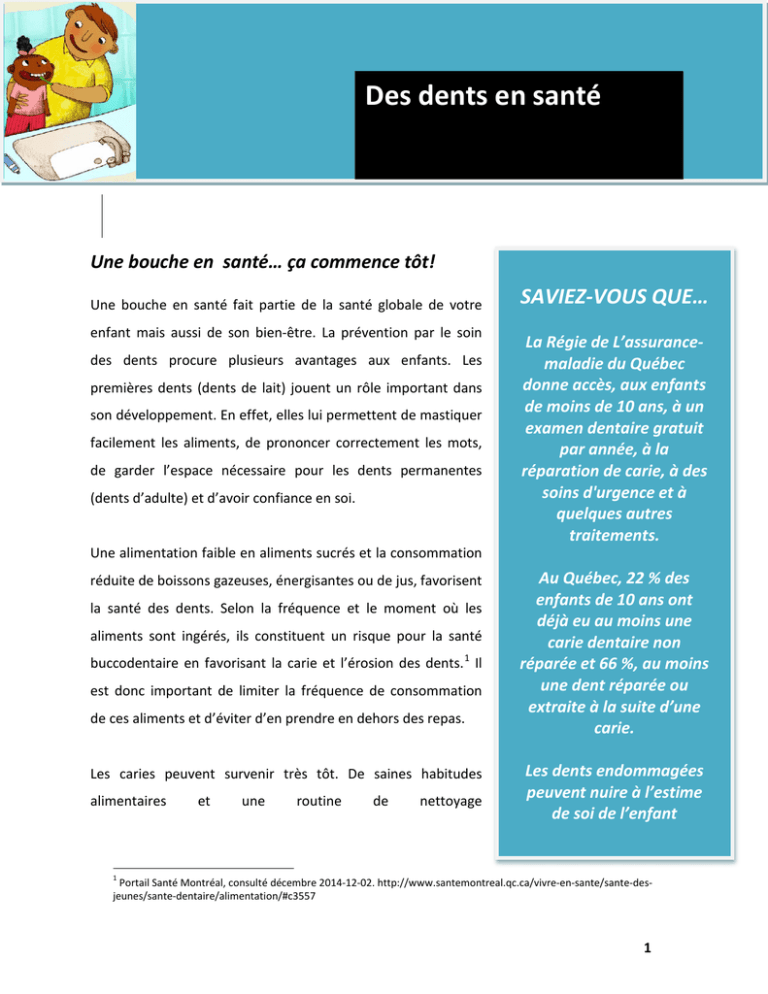 Des dents en santé

Une bouche en santé… ça commence tôt!

Une bouche en santé fait partie de la santé globale de votre enfant mais aussi de son bien-être. La prévention par le soin des dents procure plusieurs avantages aux enfants. Les premières dents (dents de lait) jouent un rôle important dans son développement. En effet, elles lui permettent de mastiquer facilement les aliments, de prononcer correctement les mots, de garder l'espace nécessaire pour les dents permanentes (dents d'adulte) et d'avoir confiance en soi.

Une alimentation faible en aliments sucrés et la consommation réduite de boissons gazeuses, énergisantes ou de jus, favorisent la santé des dents. Selon la fréquence et le moment où les aliments sont ingérés, ils constituent un risque pour la santé buccodentaire en favorisant la carie et l'érosion des dents.$^{1}$ Il est donc important de limiter la fréquence de consommation de ces aliments et d'éviter d'en prendre en dehors des repas.

Les caries peuvent survenir très tôt. De saines habitudes alimentaires et une routine de nettoyage

SAVIEZ-VOUS QUE…

La Régie de L'assurance-maladie du Québec donne accès, aux enfants de moins de 10 ans, à un examen dentaire gratuit par année, à la réparation de carie, à des soins d'urgence et à quelques autres traitements.

Au Québec, 22 % des enfants de 10 ans ont déjà eu au moins une carie dentaire non réparée et 66 %, au moins une dent réparée ou extraite à la suite d'une carie.

Les dents endommagées peuvent nuire à l'estime de soi de l'enfant

$^{1}$ Portail Santé Montréal, consulté décembre 2014-12-02. http://www.santemontreal.qc.ca/vivre-en-sante/sante-des-jeunes/sante-dentaire/alimentation/#c3557

1